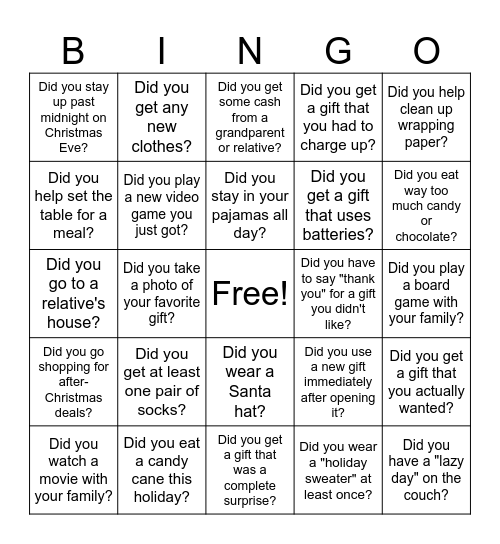 | B | I | N | G | O |
|---|---|---|---|---|
| Did you stay up past midnight on Christmas Eve? | Did you get any new clothes? | Did you get some cash from a grandparent or relative? | Did you get a gift that you had to charge up? | Did you help clean up wrapping paper? |
| Did you help set the table for a meal? | Did you play a new video game you just got? | Did you stay in your pajamas all day? | Did you get a gift that uses batteries? | Did you eat way too much candy or chocolate? |
| Did you go to a relative's house? | Did you take a photo of your favorite gift? | Free! | Did you have to say "thank you" for a gift you didn't like? | Did you play a board game with your family? |
| Did you go shopping for after-Christmas deals? | Did you get at least one pair of socks? | Did you wear a Santa hat? | Did you use a new gift immediately after opening it? | Did you get a gift that you actually wanted? |
| Did you watch a movie with your family? | Did you eat a candy cane this holiday? | Did you get a gift that was a complete surprise? | Did you wear a "holiday sweater" at least once? | Did you have a "lazy day" on the couch? |